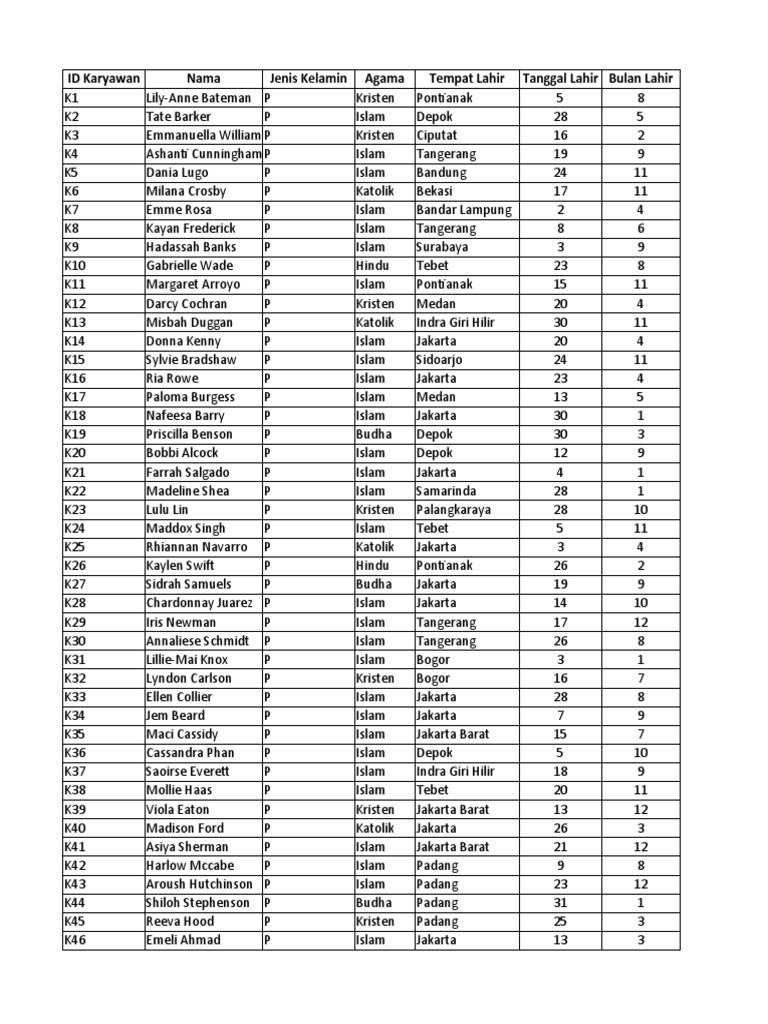 | ID Karyawan | Nama | Jenis Kelamin | Agama | Tempat Lahir | Tanggal Lahir | Bulan Lahir |
|---|---|---|---|---|---|---|
| K1 | Lily-Anne Bateman | P | Kristen | Pontianak | 5 | 8 |
| K2 | Tate Barker | P | Islam | Depok | 28 | 5 |
| K3 | Emmanuella William | P | Kristen | Ciputat | 16 | 2 |
| K4 | Ashanti Cunningham | P | Islam | Tangerang | 19 | 9 |
| K5 | Dania Lugo | P | Islam | Bandung | 24 | 11 |
| K6 | Milana Crosby | P | Katolik | Bekasi | 17 | 11 |
| K7 | Emme Rosa | P | Islam | Bandar Lampung | 2 | 4 |
| K8 | Kayan Frederick | P | Islam | Tangerang | 8 | 6 |
| K9 | Hadassah Banks | P | Islam | Surabaya | 3 | 9 |
| K10 | Gabrielle Wade | P | Hindu | Tebet | 23 | 8 |
| K11 | Margaret Arroyo | P | Islam | Pontianak | 15 | 11 |
| K12 | Darcy Cochran | P | Kristen | Medan | 20 | 4 |
| K13 | Misbah Duggan | P | Katolik | Indra Giri Hilir | 30 | 11 |
| K14 | Donna Kenny | P | Islam | Jakarta | 20 | 4 |
| K15 | Sylvie Bradshaw | P | Islam | Sidoarjo | 24 | 11 |
| K16 | Ria Rowe | P | Islam | Jakarta | 23 | 4 |
| K17 | Paloma Burgess | P | Islam | Medan | 13 | 5 |
| K18 | Nafeesa Barry | P | Islam | Jakarta | 30 | 1 |
| K19 | Priscilla Benson | P | Budha | Depok | 30 | 3 |
| K20 | Bobbi Alcock | P | Islam | Depok | 12 | 9 |
| K21 | Farrah Salgado | P | Islam | Jakarta | 4 | 1 |
| K22 | Madeline Shea | P | Islam | Samarinda | 28 | 1 |
| K23 | Lulu Lin | P | Kristen | Palangkaraya | 28 | 10 |
| K24 | Maddox Singh | P | Islam | Tebet | 5 | 11 |
| K25 | Rhiannan Navarro | P | Katolik | Jakarta | 3 | 4 |
| K26 | Kaylen Swift | P | Hindu | Pontianak | 26 | 2 |
| K27 | Sidrah Samuels | P | Budha | Jakarta | 19 | 9 |
| K28 | Chardonnay Juarez | P | Islam | Jakarta | 14 | 10 |
| K29 | Iris Newman | P | Islam | Tangerang | 17 | 12 |
| K30 | Annaliese Schmidt | P | Islam | Tangerang | 26 | 8 |
| K31 | Lillie-Mai Knox | P | Islam | Bogor | 3 | 1 |
| K32 | Lyndon Carlson | P | Kristen | Bogor | 16 | 7 |
| K33 | Ellen Collier | P | Islam | Jakarta | 28 | 8 |
| K34 | Jem Beard | P | Islam | Jakarta | 7 | 9 |
| K35 | Maci Cassidy | P | Islam | Jakarta Barat | 15 | 7 |
| K36 | Cassandra Phan | P | Islam | Depok | 5 | 10 |
| K37 | Saoirse Everett | P | Islam | Indra Giri Hilir | 18 | 9 |
| K38 | Mollie Haas | P | Islam | Tebet | 20 | 11 |
| K39 | Viola Eaton | P | Kristen | Jakarta Barat | 13 | 12 |
| K40 | Madison Ford | P | Katolik | Jakarta | 26 | 3 |
| K41 | Asiya Sherman | P | Islam | Jakarta Barat | 21 | 12 |
| K42 | Harlow Mccabe | P | Islam | Padang | 9 | 8 |
| K43 | Aroush Hutchinson | P | Islam | Padang | 23 | 12 |
| K44 | Shiloh Stephenson | P | Budha | Padang | 31 | 1 |
| K45 | Reeva Hood | P | Kristen | Padang | 25 | 3 |
| K46 | Emeli Ahmad | P | Islam | Jakarta | 13 | 3 |